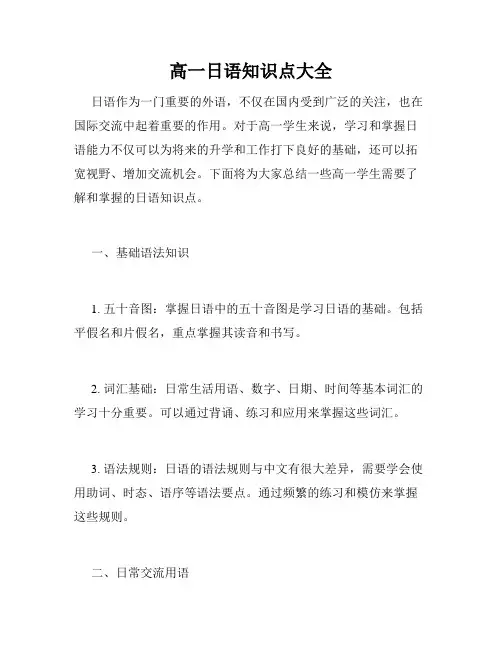 高一日语知识点大全

日语作为一门重要的外语，不仅在国内受到广泛的关注，也在国际交流中起着重要的作用。对于高一学生来说，学习和掌握日语能力不仅可以为将来的升学和工作打下良好的基础，还可以拓宽视野、增加交流机会。下面将为大家总结一些高一学生需要了解和掌握的日语知识点。

一、基础语法知识

1. 五十音图：掌握日语中的五十音图是学习日语的基础。包括平假名和片假名，重点掌握其读音和书写。

2. 词汇基础：日常生活用语、数字、日期、时间等基本词汇的学习十分重要。可以通过背诵、练习和应用来掌握这些词汇。

3. 语法规则：日语的语法规则与中文有很大差异，需要学会使用助词、时态、语序等语法要点。通过频繁的练习和模仿来掌握这些规则。

二、日常交流用语